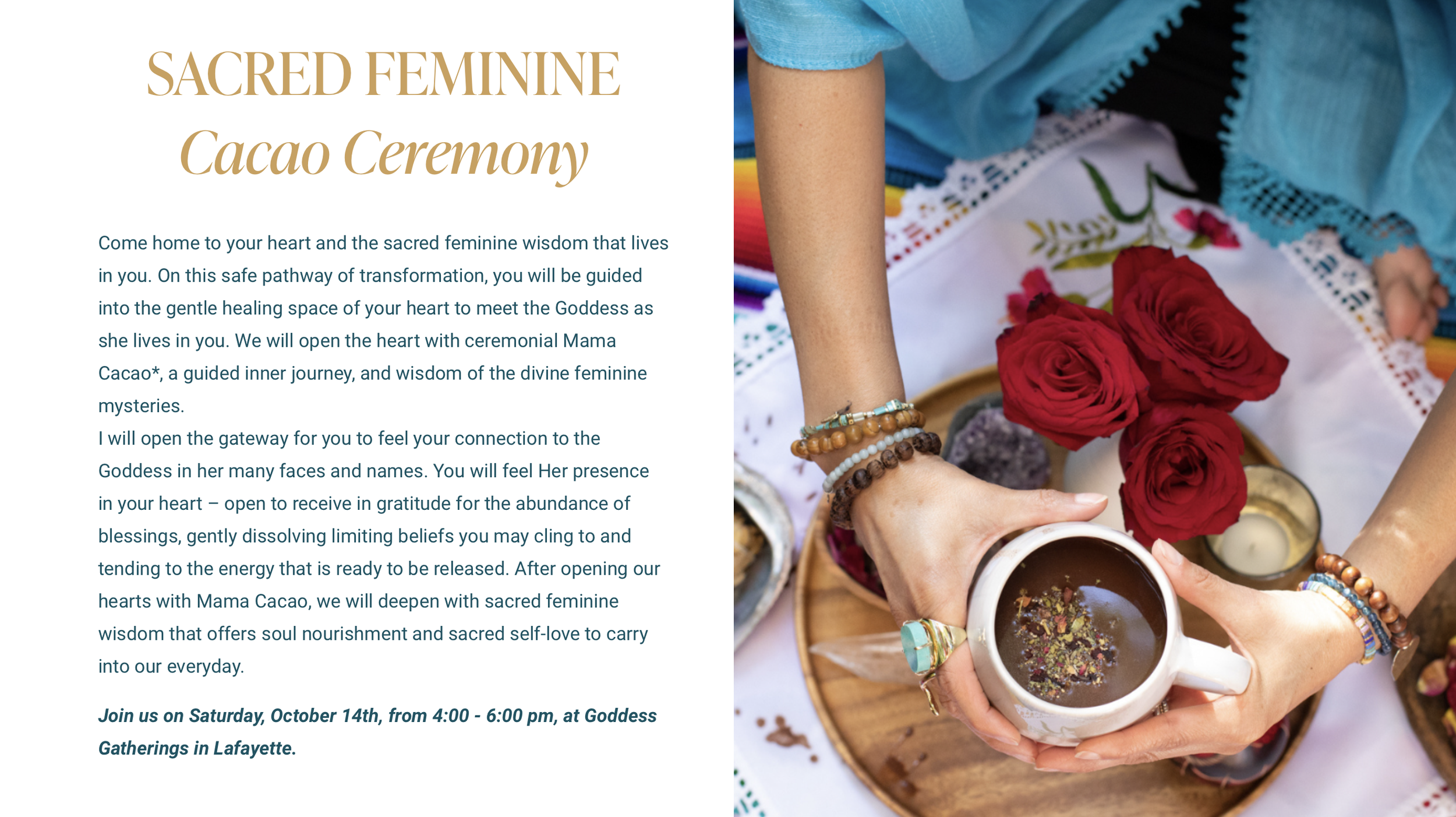 SACRED FEMININE
Cacao Ceremony

Come home to your heart and the sacred feminine wisdom that lives in you. On this safe pathway of transformation, you will be guided into the gentle healing space of your heart to meet the Goddess as she lives in you. We will open the heart with ceremonial Mama Cacao*, a guided inner journey, and wisdom of the divine feminine mysteries.

I will open the gateway for you to feel your connection to the Goddess in her many faces and names. You will feel Her presence in your heart – open to receive in gratitude for the abundance of blessings, gently dissolving limiting beliefs you may cling to and tending to the energy that is ready to be released. After opening our hearts with Mama Cacao, we will deepen with sacred feminine wisdom that offers soul nourishment and sacred self-love to carry into our everyday.

Join us on Saturday, October 14th, from 4:00 - 6:00 pm, at Goddess Gatherings in Lafayette.